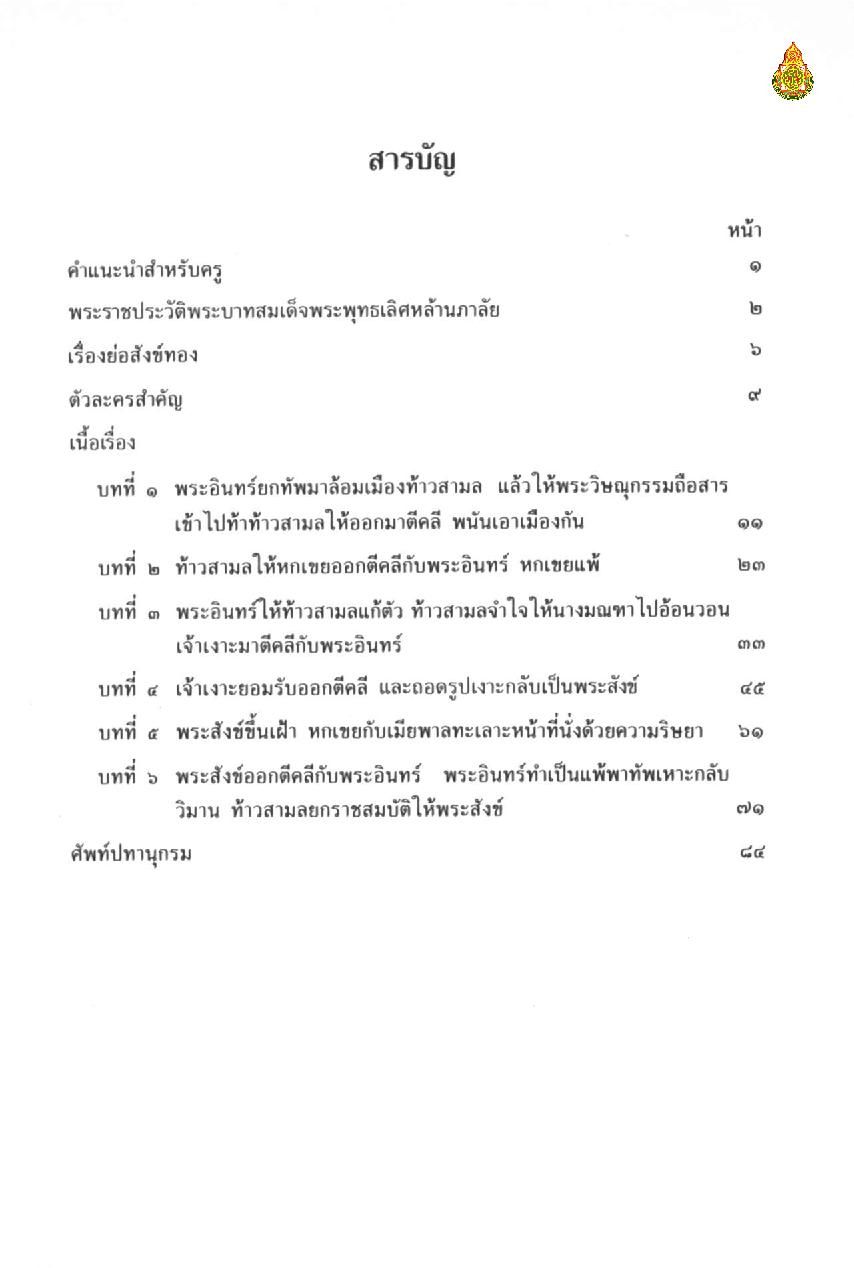 สารบัญ

หน้า

คำแนะนำสำหรับครู ๑

พระราชประวัติพระบาทสมเด็จพระพุทธเลิศหล้านภาลัย ๒

เรื่องย่อสังข์ทอง ๖

ตัวละครสำคัญ ๙

เนื้อเรื่อง

บทที่ ๑ พระอินทร์ยกทัพมาล้อมเมืองท้าวสามล แล้วให้พระวิษณุกรรมถือสารเข้าไปท้าท้าวสามลให้ออกมาตีคลี พนันเอาเมืองกัน ๑๑

บทที่ ๒ ท้าวสามลให้หกเขยออกตีคลีกับพระอินทร์ หกเขยแพ้ ๒๓

บทที่ ๓ พระอินทร์ให้ท้าวสามลแก้ตัว ท้าวสามลจำใจให้นางมณฑาไปอ้อนวอนเจ้าเงาะมาตีคลีกับพระอินทร์ ๓๓

บทที่ ๔ เจ้าเงาะยอมรับออกตีคลี และถอดรูปเงาะกลับเป็นพระสังข์ ๔๕

บทที่ ๕ พระสังข์ขึ้นเฝ้า หกเขยกับเมียพาลทะเลาะหน้าที่นั่งด้วยความริษยา ๖๑

บทที่ ๖ พระสังข์ออกตีคลีกับพระอินทร์ พระอินทร์ทำเป็นแพ้พาทัพเหาะกลับวิมาน ท้าวสามลยกราชสมบัติให้พระสังข์ ๗๑

ศัพท์ปทานุกรม ๘๔